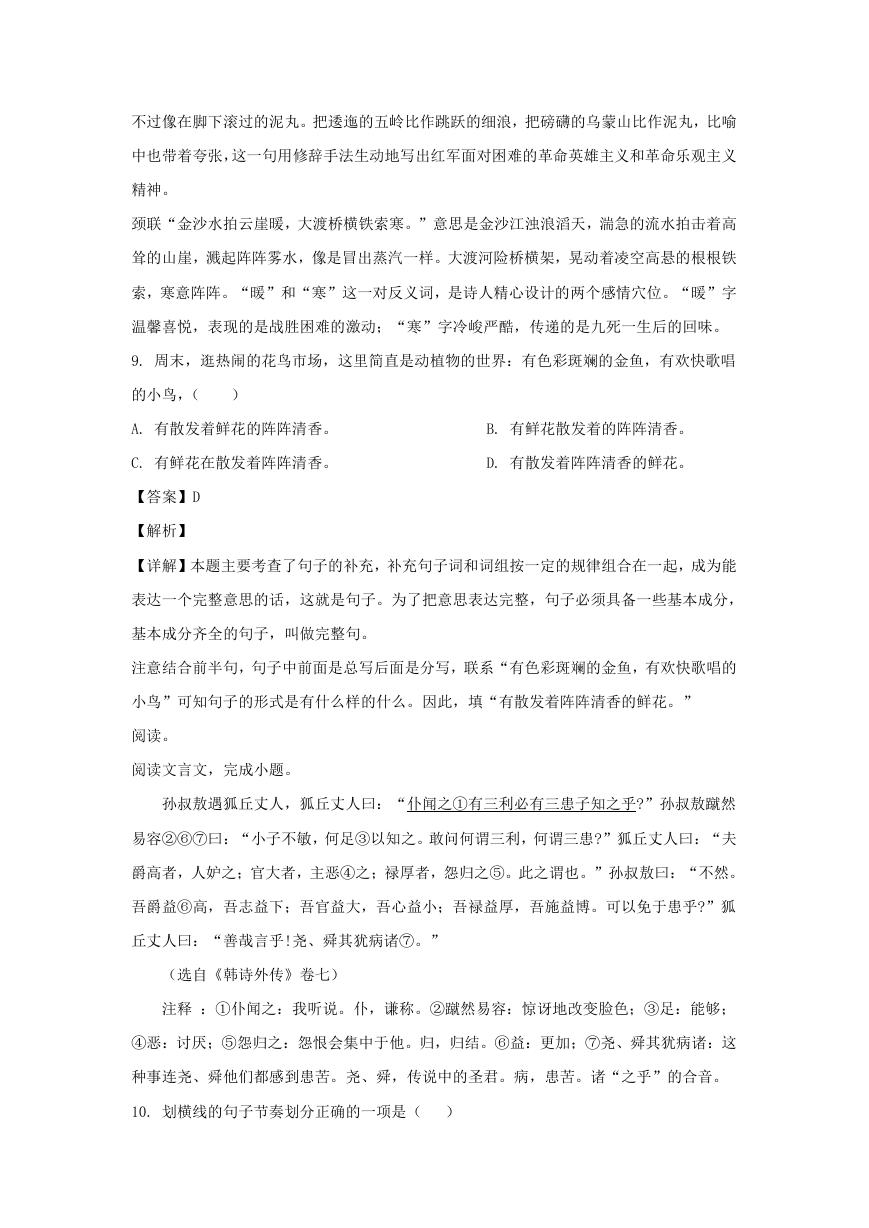 不过像在脚下滚过的泥丸。把逶迤的五岭比作跳跃的细浪，把磅礴的乌蒙山比作泥丸，比喻中也带着夸张，这一句用修辞手法生动地写出红军面对困难的革命英雄主义和革命乐观主义精神。

颈联“金沙水拍云崖暖，大渡桥横铁索寒。”意思是金沙江浊浪滔天，湍急的流水拍击着高耸的山崖，溅起阵阵雾水，像是冒出蒸汽一样。大渡河险桥横架，晃动着凌空高悬的根根铁索，寒意阵阵。“暖”和“寒”这一对反义词，是诗人精心设计的两个感情穴位。“暖”字温馨喜悦，表现的是战胜困难的激动；“寒”字冷峻严酷，传递的是九死一生后的回味。

9. 周末，逛热闹的花鸟市场，这里简直是动植物的世界：有色彩斑斓的金鱼，有欢快歌唱的小鸟，（　　）

A. 有散发着鲜花的阵阵清香。

B. 有鲜花散发着的阵阵清香。

C. 有鲜花在散发着阵阵清香。

D. 有散发着阵阵清香的鲜花。

【答案】D

【解析】

【详解】本题主要考查了句子的补充，补充句子词和词组按一定的规律组合在一起，成为能表达一个完整意思的话，这就是句子。为了把意思表达完整，句子必须具备一些基本成分，基本成分齐全的句子，叫做完整句。

注意结合前半句，句子中前面是总写后面是分写，联系“有色彩斑斓的金鱼，有欢快歌唱的小鸟”可知句子的形式是有什么样的什么。因此，填“有散发着阵阵清香的鲜花。”

阅读。

阅读文言文，完成小题。

孙叔敖遇狐丘丈人，狐丘丈人曰：“仆闻之①有三利必有三患子知之乎?”孙叔敖蹴然易容②⑥⑦曰：“小子不敏，何足③以知之。敢问何谓三利，何谓三患?”狐丘丈人曰：“夫爵高者，人妒之；官大者，主恶④之；禄厚者，怨归之⑤。此之谓也。”孙叔敖曰：“不然。吾爵益⑥高，吾志益下；吾官益大，吾心益小；吾禄益厚，吾施益博。可以免于患乎?”狐丘丈人曰：“善哉言乎!尧、舜其犹病诸⑦。”

（选自《韩诗外传》卷七）

注释 ：①仆闻之：我听说。仆，谦称。②蹴然易容：惊讶地改变脸色；③足：能够；④恶：讨厌；⑤怨归之：怨恨会集中于他。归，归结。⑥益：更加；⑦尧、舜其犹病诸：这种事连尧、舜他们都感到患苦。尧、舜，传说中的圣君。病，患苦。诸“之乎”的合音。

10. 划横线的句子节奏划分正确的一项是（　　）